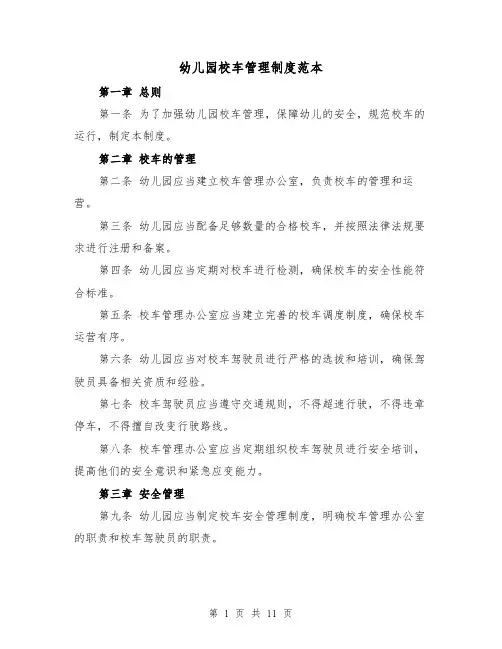 幼儿园校车管理制度范本

第一章 总则

第一条 为了加强幼儿园校车管理，保障幼儿的安全，规范校车的运行，制定本制度。

第二章 校车的管理

第二条 幼儿园应当建立校车管理办公室，负责校车的管理和运营。

第三条 幼儿园应当配备足够数量的合格校车，并按照法律法规要求进行注册和备案。

第四条 幼儿园应当定期对校车进行检测，确保校车的安全性能符合标准。

第五条 校车管理办公室应当建立完善的校车调度制度，确保校车运营有序。

第六条 幼儿园应当对校车驾驶员进行严格的选拔和培训，确保驾驶员具备相关资质和经验。

第七条 校车驾驶员应当遵守交通规则，不得超速行驶，不得违章停车，不得擅自改变行驶路线。

第八条 校车管理办公室应当定期组织校车驾驶员进行安全培训，提高他们的安全意识和紧急应变能力。

第三章 安全管理

第九条 幼儿园应当制定校车安全管理制度，明确校车管理办公室的职责和校车驾驶员的职责。

第 1 页 共 11 页